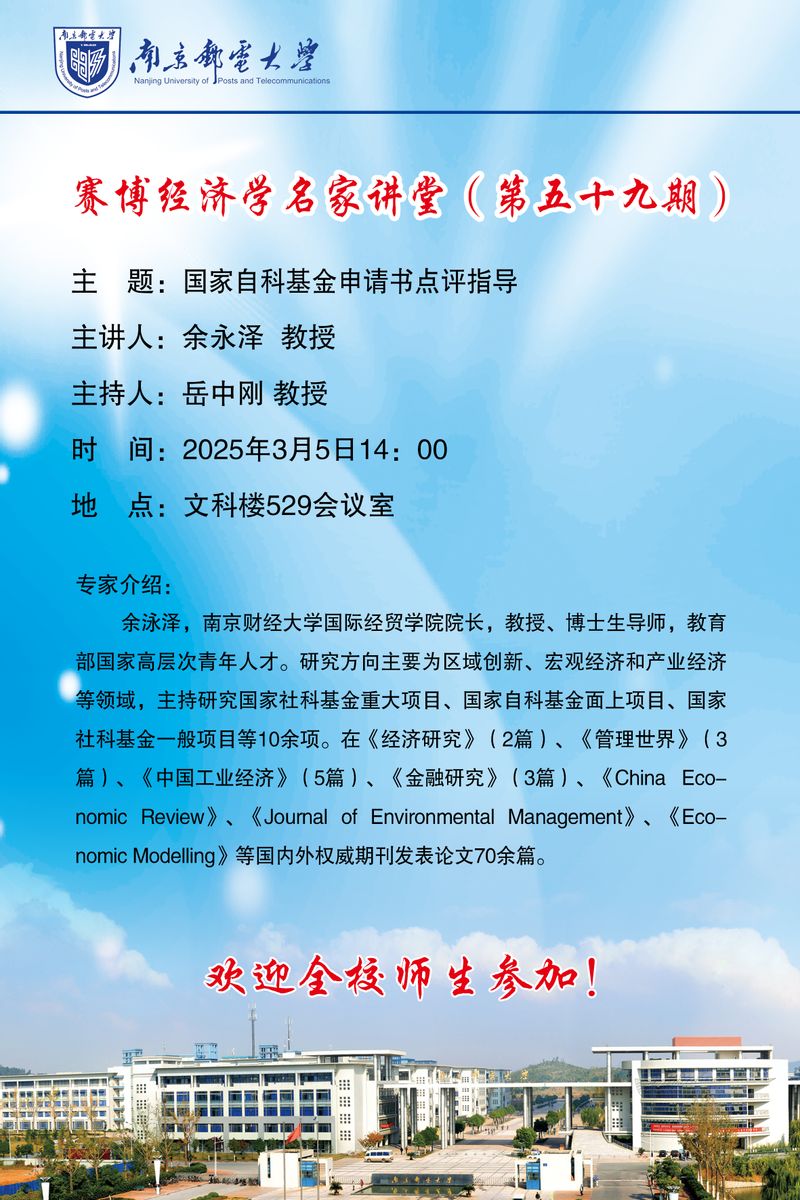 南京郵電大學
Nanjing University of Posts and Telecommunications

赛博经济学名家讲堂（第五十九期）

主　题：国家自科基金申请书点评指导

主讲人：余永泽　教授

主持人：岳中刚 教授

时　间：2025年3月5日14：00

地　点：文科楼529会议室

专家介绍：

余泳泽，南京财经大学国际经贸学院院长，教授、博士生导师，教育部国家高层次青年人才。研究方向主要为区域创新、宏观经济和产业经济等领域，主持研究国家社科基金重大项目、国家自科基金面上项目、国家社科基金一般项目等10余项。在《经济研究》（2篇）、《管理世界》（3篇）、《中国工业经济》（5篇）、《金融研究》（3篇）、《China Economic Review》、《Journal of Environmental Management》、《Economic Modelling》等国内外权威期刊发表论文70余篇。

欢迎全校师生参加！